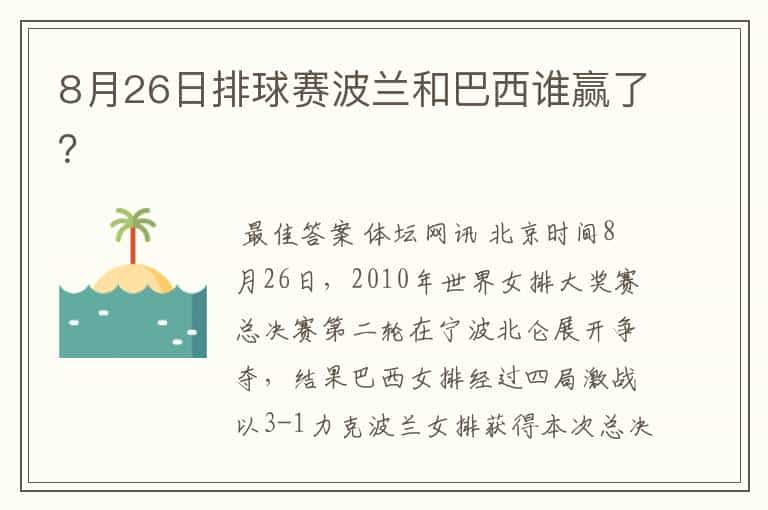 8月26日排球赛波兰和巴西谁赢了?

最佳答案 体坛网讯 北京时间8月26日，2010年世界女排大奖赛总决赛第二轮在宁波北仑展开争夺，结果巴西女排经过四局激战以3-1力克波兰女排获得本次总决